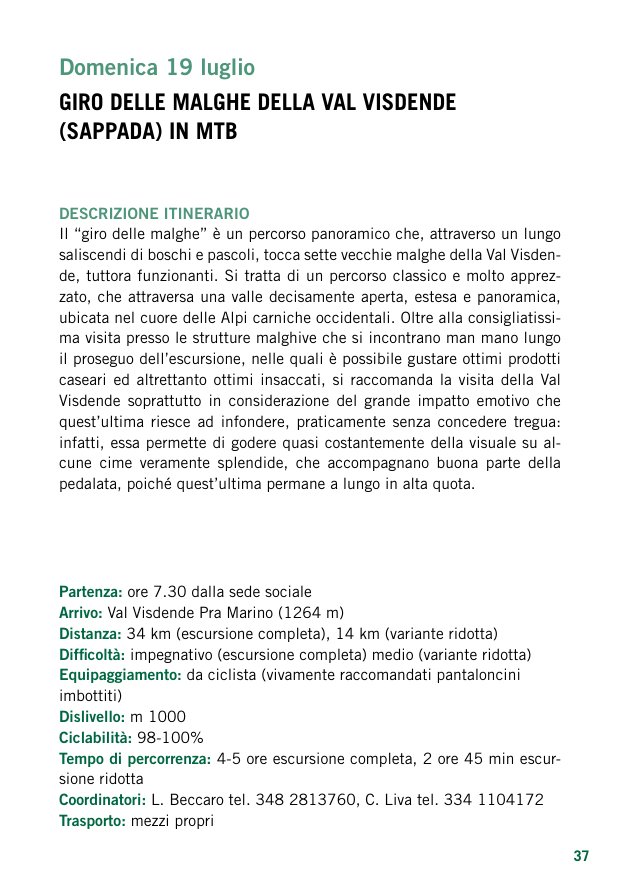 Domenica 19 luglio

GIRO DELLE MALGHE DELLA VAL VISDENDE (SAPPADA) IN MTB

DESCRIZIONE ITINERARIO
Il “giro delle malghe” è un percorso panoramico che, attraverso un lungo saliscendi di boschi e pascoli, tocca sette vecchie malghe della Val Visdende, tuttora funzionanti. Si tratta di un percorso classico e molto apprezzato, che attraversa una valle decisamente aperta, estesa e panoramica, ubicata nel cuore delle Alpi carniche occidentali. Oltre alla consigliatissima visita presso le strutture malghive che si incontrano man mano lungo il proseguo dell’escursione, nelle quali è possibile gustare ottimi prodotti caseari ed altrettanto ottimi insaccati, si raccomanda la visita della Val Visdende soprattutto in considerazione del grande impatto emotivo che quest’ultima riesce ad infondere, praticamente senza concedere tregua: infatti, essa permette di godere quasi costantemente della visuale su alcune cime veramente splendide, che accompagnano buona parte della pedalata, poiché quest’ultima permane a lungo in alta quota.

Partenza: ore 7.30 dalla sede sociale
Arrivo: Val Visdende Pra Marino (1264 m)
Distanza: 34 km (escursione completa), 14 km (variante ridotta)
Difficoltà: impegnativo (escursione completa) medio (variante ridotta)
Equipaggiamento: da ciclista (vivamente raccomandati pantaloncini imbottiti)
Dislivello: m 1000
Ciclabilità: 98-100%
Tempo di percorrenza: 4-5 ore escursione completa, 2 ore 45 min escursione ridotta
Coordinatori: L. Beccaro tel. 348 2813760, C. Liva tel. 334 1104172
Trasporto: mezzi propri

37